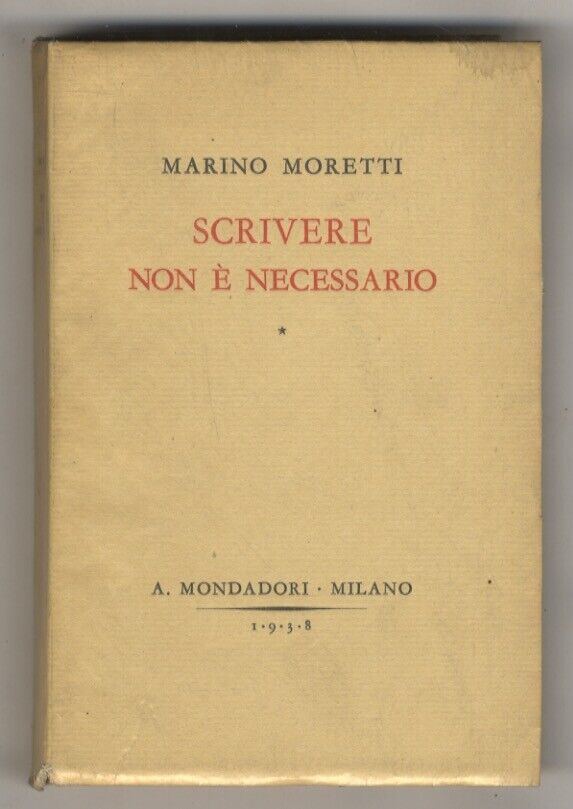 MARINO MORETTI

SCRIVERE
NON È NECESSARIO

*

A. MONDADORI · MILANO
1·9·3·8